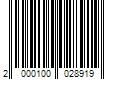 2 000100 028919